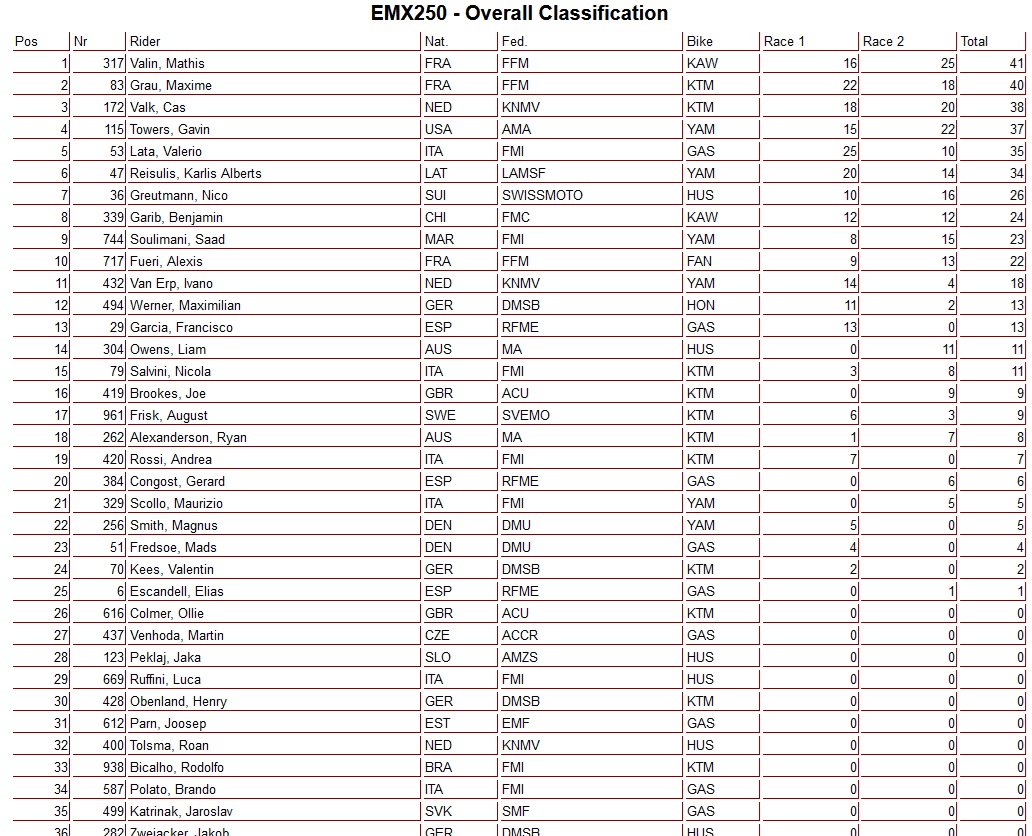 EMX250 - Overall Classification

| Pos | Nr | Rider | Nat. | Fed. | Bike | Race 1 | Race 2 | Total |
|---|---|---|---|---|---|---|---|---|
| 1 | 317 | Valin, Mathis | FRA | FFM | KAW | 16 | 25 | 41 |
| 2 | 83 | Grau, Maxime | FRA | FFM | KTM | 22 | 18 | 40 |
| 3 | 172 | Valk, Cas | NED | KNMV | KTM | 18 | 20 | 38 |
| 4 | 115 | Towers, Gavin | USA | AMA | YAM | 15 | 22 | 37 |
| 5 | 53 | Lata, Valerio | ITA | FMI | GAS | 25 | 10 | 35 |
| 6 | 47 | Reisulis, Karlis Alberts | LAT | LAMSF | YAM | 20 | 14 | 34 |
| 7 | 36 | Greutmann, Nico | SUI | SWISSMOTO | HUS | 10 | 16 | 26 |
| 8 | 339 | Garib, Benjamin | CHI | FMC | KAW | 12 | 12 | 24 |
| 9 | 744 | Soulimani, Saad | MAR | FMI | YAM | 8 | 15 | 23 |
| 10 | 717 | Fueri, Alexis | FRA | FFM | FAN | 9 | 13 | 22 |
| 11 | 432 | Van Erp, Ivano | NED | KNMV | YAM | 14 | 4 | 18 |
| 12 | 494 | Werner, Maximilian | GER | DMSB | HON | 11 | 2 | 13 |
| 13 | 29 | Garcia, Francisco | ESP | RFME | GAS | 13 | 0 | 13 |
| 14 | 304 | Owens, Liam | AUS | MA | HUS | 0 | 11 | 11 |
| 15 | 79 | Salvini, Nicola | ITA | FMI | KTM | 3 | 8 | 11 |
| 16 | 419 | Brookes, Joe | GBR | ACU | KTM | 0 | 9 | 9 |
| 17 | 961 | Frisk, August | SWE | SVEMO | KTM | 6 | 3 | 9 |
| 18 | 262 | Alexanderson, Ryan | AUS | MA | KTM | 1 | 7 | 8 |
| 19 | 420 | Rossi, Andrea | ITA | FMI | KTM | 7 | 0 | 7 |
| 20 | 384 | Congost, Gerard | ESP | RFME | GAS | 0 | 6 | 6 |
| 21 | 329 | Scollo, Maurizio | ITA | FMI | YAM | 0 | 5 | 5 |
| 22 | 256 | Smith, Magnus | DEN | DMU | YAM | 5 | 0 | 5 |
| 23 | 51 | Fredsoe, Mads | DEN | DMU | GAS | 4 | 0 | 4 |
| 24 | 70 | Kees, Valentin | GER | DMSB | KTM | 2 | 0 | 2 |
| 25 | 6 | Escandell, Elias | ESP | RFME | GAS | 0 | 1 | 1 |
| 26 | 616 | Colmer, Ollie | GBR | ACU | KTM | 0 | 0 | 0 |
| 27 | 437 | Venhoda, Martin | CZE | ACCR | GAS | 0 | 0 | 0 |
| 28 | 123 | Peklaj, Jaka | SLO | AMZS | HUS | 0 | 0 | 0 |
| 29 | 669 | Ruffini, Luca | ITA | FMI | HUS | 0 | 0 | 0 |
| 30 | 428 | Obenland, Henry | GER | DMSB | KTM | 0 | 0 | 0 |
| 31 | 612 | Parn, Joosep | EST | EMF | GAS | 0 | 0 | 0 |
| 32 | 400 | Tolsma, Roan | NED | KNMV | HUS | 0 | 0 | 0 |
| 33 | 938 | Bicalho, Rodolfo | BRA | FMI | KTM | 0 | 0 | 0 |
| 34 | 587 | Polato, Brando | ITA | FMI | GAS | 0 | 0 | 0 |
| 35 | 499 | Katrinak, Jaroslav | SVK | SMF | GAS | 0 | 0 | 0 |
| 36 | 282 | Zweiacker, Jakob | GER | DMSB | HUS | 0 | 0 | 0 |